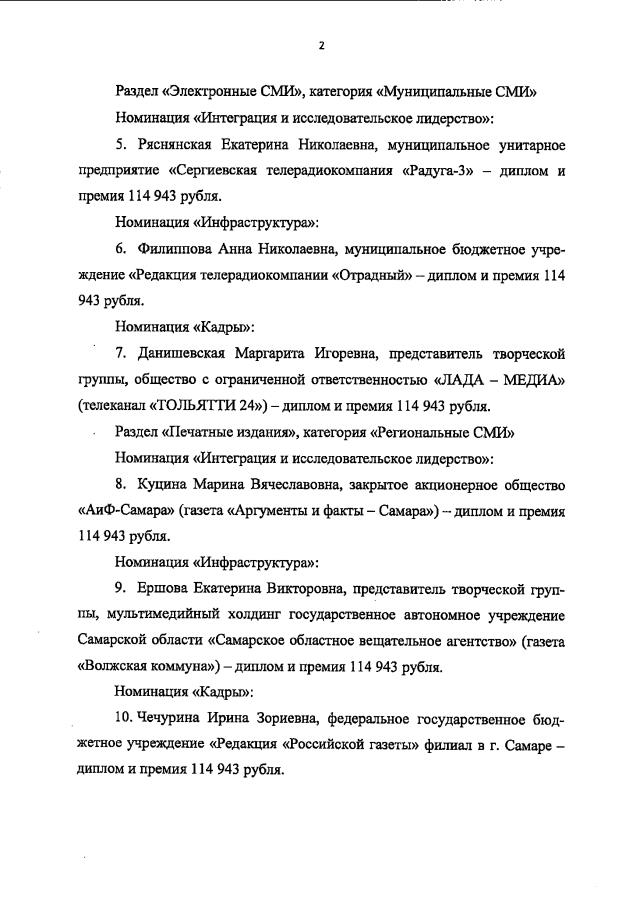 2

Раздел «Электронные СМИ», категория «Муниципальные СМИ»

Номинация «Интеграция и исследовательское лидерство»:

5. Ряснянская Екатерина Николаевна, муниципальное унитарное предприятие «Сергиевская телерадиокомпания «Радуга-3» – диплом и премия 114 943 рубля.

Номинация «Инфраструктура»:

6. Филиппова Анна Николаевна, муниципальное бюджетное учреждение «Редакция телерадиокомпании «Отрадный» – диплом и премия 114 943 рубля.

Номинация «Кадры»:

7. Данишевская Маргарита Игоревна, представитель творческой группы, общество с ограниченной ответственностью «ЛАДА – МЕДИА» (телеканал «ТОЛЬЯТТИ 24») – диплом и премия 114 943 рубля.

Раздел «Печатные издания», категория «Региональные СМИ»

Номинация «Интеграция и исследовательское лидерство»:

8. Куцина Марина Вячеславовна, закрытое акционерное общество «АиФ-Самара» (газета «Аргументы и факты – Самара») – диплом и премия 114 943 рубля.

Номинация «Инфраструктура»:

9. Ершова Екатерина Викторовна, представитель творческой группы, мультимедийный холдинг государственное автономное учреждение Самарской области «Самарское областное вещательное агентство» (газета «Волжская коммуна») – диплом и премия 114 943 рубля.

Номинация «Кадры»:

10. Чечурина Ирина Зориевна, федеральное государственное бюджетное учреждение «Редакция «Российской газеты» филиал в г. Самаре – диплом и премия 114 943 рубля.